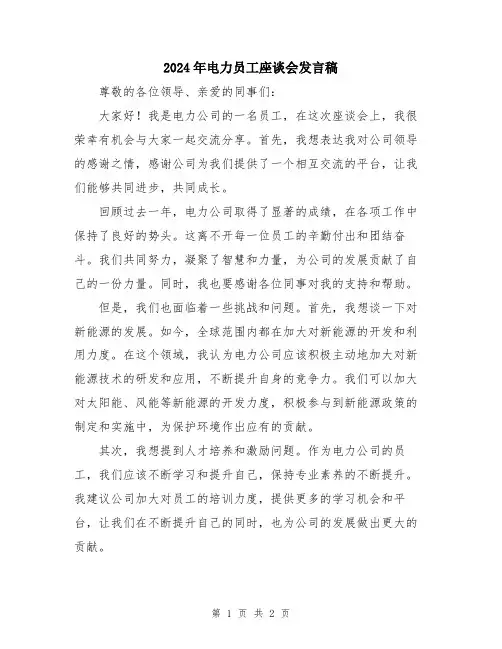 2024年电力员工座谈会发言稿

尊敬的各位领导、亲爱的同事们：

大家好！我是电力公司的一名员工，在这次座谈会上，我很荣幸有机会与大家一起交流分享。首先，我想表达我对公司领导的感谢之情，感谢公司为我们提供了一个相互交流的平台，让我们能够共同进步，共同成长。

回顾过去一年，电力公司取得了显著的成绩，在各项工作中保持了良好的势头。这离不开每一位员工的辛勤付出和团结奋斗。我们共同努力，凝聚了智慧和力量，为公司的发展贡献了自己的一份力量。同时，我也要感谢各位同事对我的支持和帮助。

但是，我们也面临着一些挑战和问题。首先，我想谈一下对新能源的发展。如今，全球范围内都在加大对新能源的开发和利用力度。在这个领域，我认为电力公司应该积极主动地加大对新能源技术的研发和应用，不断提升自身的竞争力。我们可以加大对太阳能、风能等新能源的开发力度，积极参与到新能源政策的制定和实施中，为保护环境作出应有的贡献。

其次，我想提到人才培养和激励问题。作为电力公司的员工，我们应该不断学习和提升自己，保持专业素养的不断提升。我建议公司加大对员工的培训力度，提供更多的学习机会和平台，让我们在不断提升自己的同时，也为公司的发展做出更大的贡献。

第 1 页 共 2 页